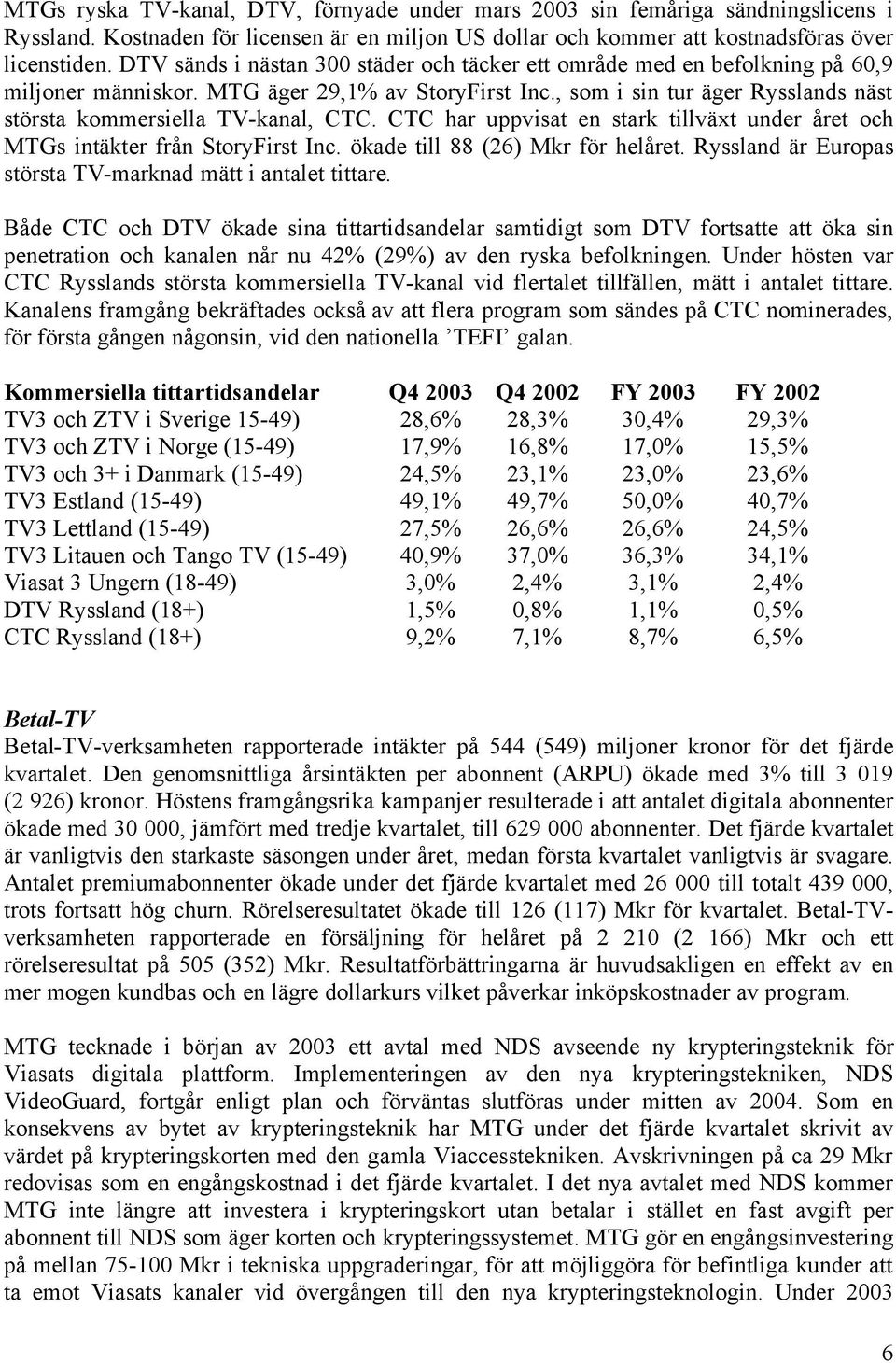 MTGs ryska TV-kanal, DTV, förnyade under mars 2003 sin femåriga sändningslicens i Ryssland. Kostnaden för licensen är en miljon US dollar och kommer att kostnadsföras över licenstiden. DTV sänds i nästan 300 städer och täcker ett område med en befolkning på 60,9 miljoner människor. MTG äger 29,1% av StoryFirst Inc., som i sin tur äger Rysslands näst största kommersiella TV-kanal, CTC. CTC har uppvisat en stark tillväxt under året och MTGs intäkter från StoryFirst Inc. ökade till 88 (26) Mkr för helåret. Ryssland är Europas största TV-marknad mätt i antalet tittare.

Både CTC och DTV ökade sina tittartidsandelar samtidigt som DTV fortsatte att öka sin penetration och kanalen når nu 42% (29%) av den ryska befolkningen. Under hösten var CTC Rysslands största kommersiella TV-kanal vid flertalet tillfällen, mätt i antalet tittare. Kanalens framgång bekräftades också av att flera program som sändes på CTC nominerades, för första gången någonsin, vid den nationella ’TEFI’ galan.

| Kommersiella tittartidsandelar | Q4 2003 | Q4 2002 | FY 2003 | FY 2002 |
|---|---|---|---|---|
| TV3 och ZTV i Sverige 15-49) | 28,6% | 28,3% | 30,4% | 29,3% |
| TV3 och ZTV i Norge (15-49) | 17,9% | 16,8% | 17,0% | 15,5% |
| TV3 och 3+ i Danmark (15-49) | 24,5% | 23,1% | 23,0% | 23,6% |
| TV3 Estland (15-49) | 49,1% | 49,7% | 50,0% | 40,7% |
| TV3 Lettland (15-49) | 27,5% | 26,6% | 26,6% | 24,5% |
| TV3 Litauen och Tango TV (15-49) | 40,9% | 37,0% | 36,3% | 34,1% |
| Viasat 3 Ungern (18-49) | 3,0% | 2,4% | 3,1% | 2,4% |
| DTV Ryssland (18+) | 1,5% | 0,8% | 1,1% | 0,5% |
| CTC Ryssland (18+) | 9,2% | 7,1% | 8,7% | 6,5% |

Betal-TV
Betal-TV-verksamheten rapporterade intäkter på 544 (549) miljoner kronor för det fjärde kvartalet. Den genomsnittliga årsintäkten per abonnent (ARPU) ökade med 3% till 3 019 (2 926) kronor. Höstens framgångsrika kampanjer resulterade i att antalet digitala abonnenter ökade med 30 000, jämfört med tredje kvartalet, till 629 000 abonnenter. Det fjärde kvartalet är vanligtvis den starkaste säsongen under året, medan första kvartalet vanligtvis är svagare. Antalet premiumabonnenter ökade under det fjärde kvartalet med 26 000 till totalt 439 000, trots fortsatt hög churn. Rörelseresultatet ökade till 126 (117) Mkr för kvartalet. Betal-TV-verksamheten rapporterade en försäljning för helåret på 2 210 (2 166) Mkr och ett rörelseresultat på 505 (352) Mkr. Resultatförbättringarna är huvudsakligen en effekt av en mer mogen kundbas och en lägre dollarkurs vilket påverkar inköpskostnader av program.

MTG tecknade i början av 2003 ett avtal med NDS avseende ny krypteringsteknik för Viasats digitala plattform. Implementeringen av den nya krypteringstekniken, NDS VideoGuard, fortgår enligt plan och förväntas slutföras under mitten av 2004. Som en konsekvens av bytet av krypteringsteknik har MTG under det fjärde kvartalet skrivit av värdet på krypteringskorten med den gamla Viaccesstekniken. Avskrivningen på ca 29 Mkr redovisas som en engångskostnad i det fjärde kvartalet. I det nya avtalet med NDS kommer MTG inte längre att investera i krypteringskort utan betalar i stället en fast avgift per abonnent till NDS som äger korten och krypteringssystemet. MTG gör en engångsinvestering på mellan 75-100 Mkr i tekniska uppgraderingar, för att möjliggöra för befintliga kunder att ta emot Viasats kanaler vid övergången till den nya krypteringsteknologin. Under 2003

6